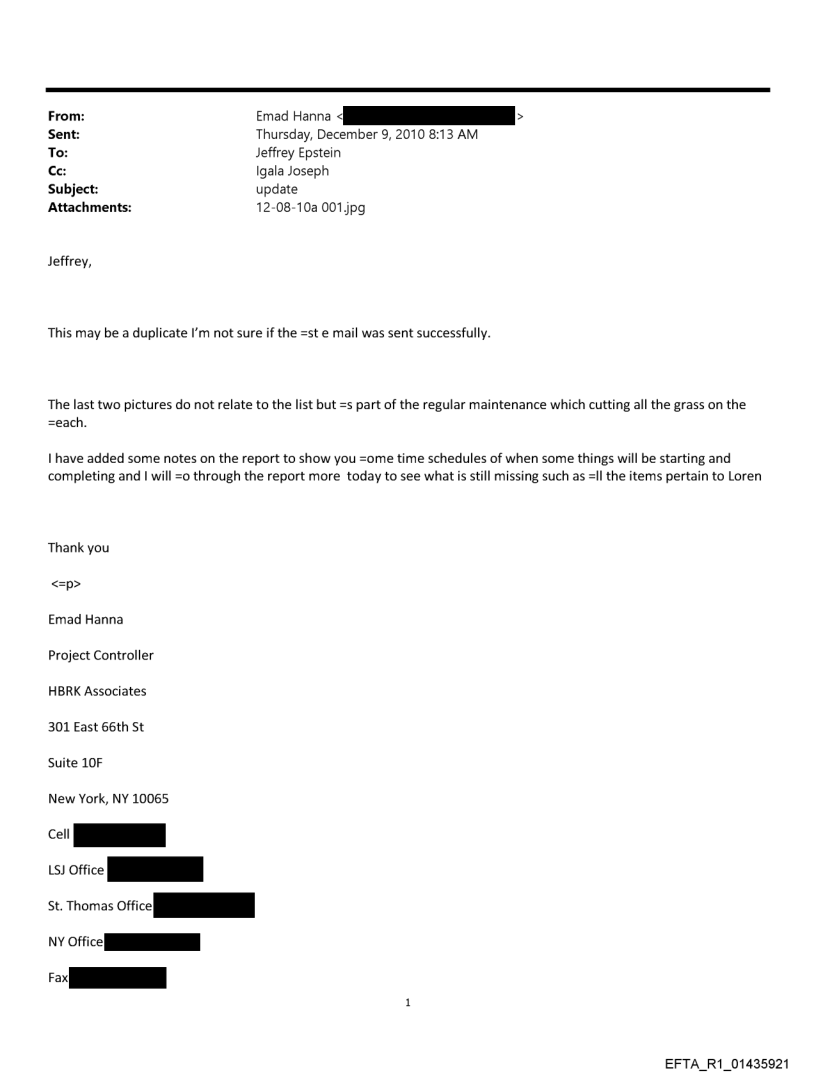 From: Emad Hanna < >
Sent: Thursday, December 9, 2010 8:13 AM
To: Jeffrey Epstein
Cc: Igala Joseph
Subject: update
Attachments: 12-08-10a 001.jpg

Jeffrey,

This may be a duplicate I'm not sure if the =st e mail was sent successfully.

The last two pictures do not relate to the list but =s part of the regular maintenance which cutting all the grass on the =each.

I have added some notes on the report to show you =ome time schedules of when some things will be starting and completing and I will =o through the report more today to see what is still missing such as =ll the items pertain to Loren

Thank you

<=p>

Emad Hanna

Project Controller

HBRK Associates

301 East 66th St

Suite 10F

New York, NY 10065

Cell

LSJ Office

St. Thomas Office

NY Office

Fax

1

EFTA_R1_01435921